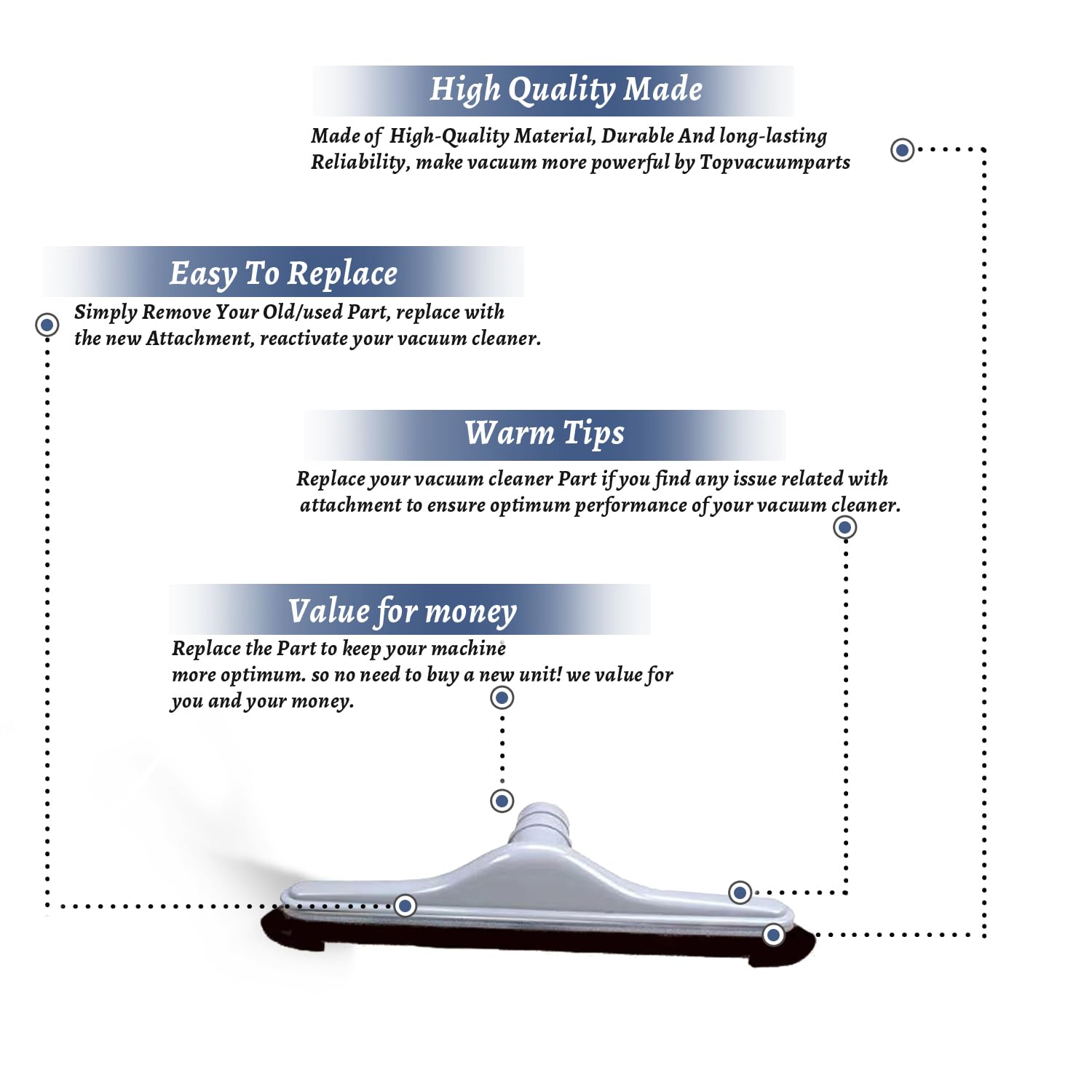 High Quality Made

Made of High-Quality Material, Durable And long-lasting Reliability, make vacuum more powerful by Topvacuumparts

Easy To Replace

Simply Remove Your Old/used Part, replace with the new Attachment, reactivate your vacuum cleaner.

Warm Tips

Replace your vacuum cleaner Part if you find any issue related with attachment to ensure optimum performance of your vacuum cleaner.

Value for money

Replace the Part to keep your machine more optimum. so no need to buy a new unit! we value for you and your money.